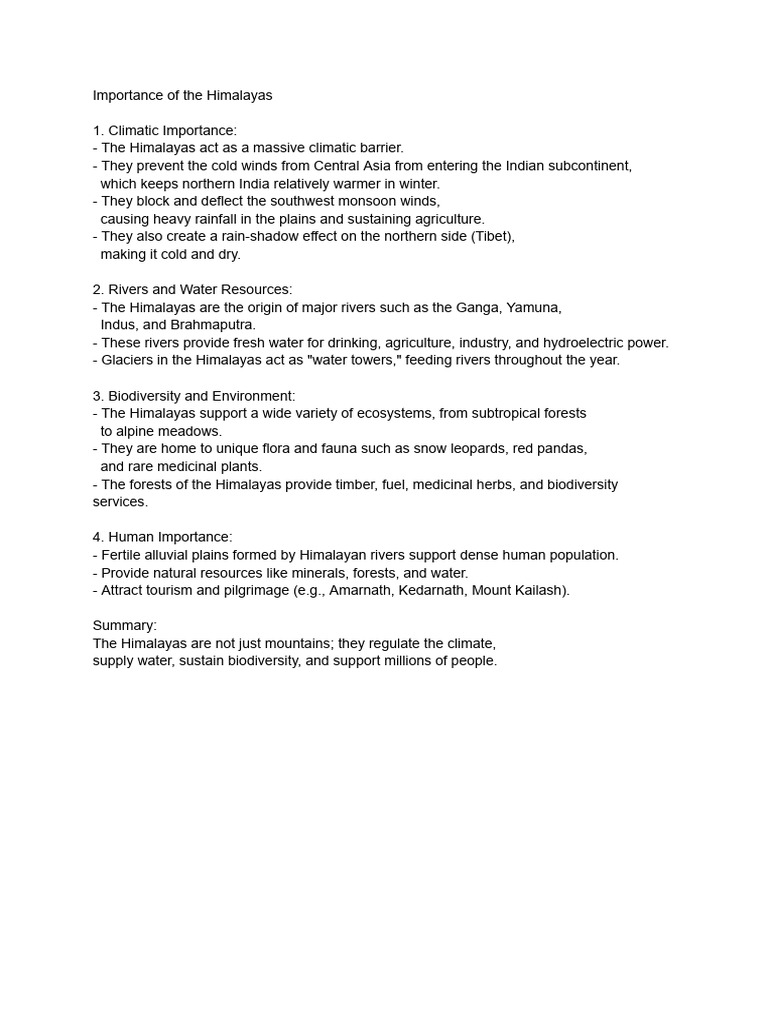 Importance of the Himalayas

1. Climatic Importance:
- The Himalayas act as a massive climatic barrier.
- They prevent the cold winds from Central Asia from entering the Indian subcontinent, which keeps northern India relatively warmer in winter.
- They block and deflect the southwest monsoon winds, causing heavy rainfall in the plains and sustaining agriculture.
- They also create a rain-shadow effect on the northern side (Tibet), making it cold and dry.

2. Rivers and Water Resources:
- The Himalayas are the origin of major rivers such as the Ganga, Yamuna, Indus, and Brahmaputra.
- These rivers provide fresh water for drinking, agriculture, industry, and hydroelectric power.
- Glaciers in the Himalayas act as "water towers," feeding rivers throughout the year.

3. Biodiversity and Environment:
- The Himalayas support a wide variety of ecosystems, from subtropical forests to alpine meadows.
- They are home to unique flora and fauna such as snow leopards, red pandas, and rare medicinal plants.
- The forests of the Himalayas provide timber, fuel, medicinal herbs, and biodiversity services.

4. Human Importance:
- Fertile alluvial plains formed by Himalayan rivers support dense human population.
- Provide natural resources like minerals, forests, and water.
- Attract tourism and pilgrimage (e.g., Amarnath, Kedarnath, Mount Kailash).

Summary:
The Himalayas are not just mountains; they regulate the climate, supply water, sustain biodiversity, and support millions of people.